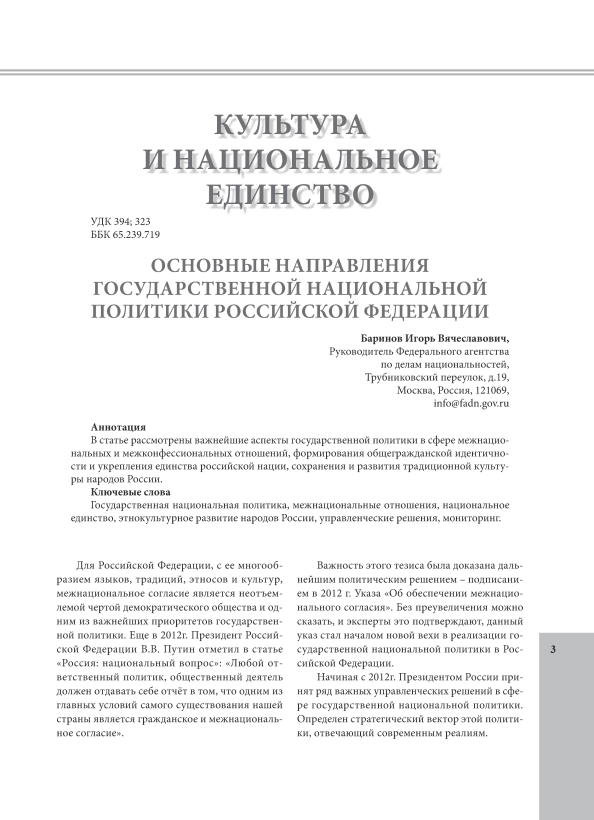 КУЛЬТУРА И НАЦИОНАЛЬНОЕ ЕДИНСТВО

УДК 394; 323
ББК 65.239.719

ОСНОВНЫЕ НАПРАВЛЕНИЯ ГОСУДАРСТВЕННОЙ НАЦИОНАЛЬНОЙ ПОЛИТИКИ РОССИЙСКОЙ ФЕДЕРАЦИИ

Баринов Игорь Вячеславович,
Руководитель Федерального агентства по делам национальностей,
Трубниковский переулок, д.19,
Москва, Россия, 121069,
info@fadn.gov.ru

Аннотация
В статье рассмотрены важнейшие аспекты государственной политики в сфере межнациональных и межконфессиональных отношений, формирования общегражданской идентичности и укрепления единства российской нации, сохранения и развития традиционной культуры народов России.
Ключевые слова
Государственная национальная политика, межнациональные отношения, национальное единство, этнокультурное развитие народов России, управленческие решения, мониторинг.

Для Российской Федерации, с ее многообразием языков, традиций, этносов и культур, межнациональное согласие является неотъемлемой чертой демократического общества и одним из важнейших приоритетов государственной политики. Еще в 2012г. Президент Российской Федерации В.В. Путин отметил в статье «Россия: национальный вопрос»: «Любой ответственный политик, общественный деятель должен отдавать себе отчёт в том, что одним из главных условий самого существования нашей страны является гражданское и межнациональное согласие».

Важность этого тезиса была доказана дальнейшим политическим решением – подписанием в 2012 г. Указа «Об обеспечении межнационального согласия». Без преувеличения можно сказать, и эксперты это подтверждают, данный указ стал началом новой вехи в реализации государственной национальной политики в Российской Федерации.

Начиная с 2012г. Президентом России принят ряд важных управленческих решений в сфере государственной национальной политики. Определен стратегический вектор этой политики, отвечающий современным реалиям.

3